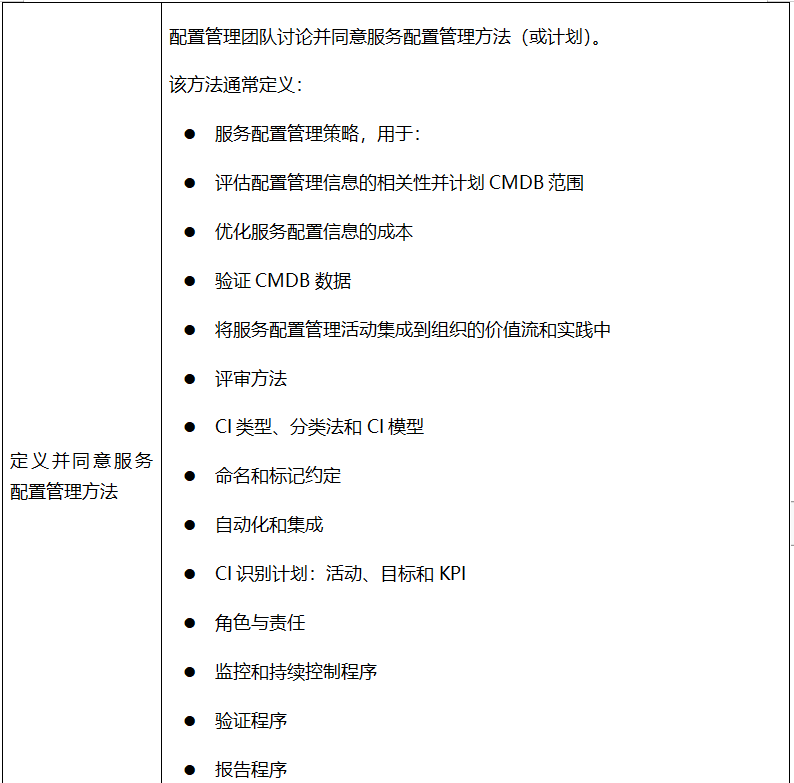 | 定义并同意服务配置管理方法 | 配置管理团队讨论并同意服务配置管理方法（或计划）。<br>该方法通常定义：<br>● 服务配置管理策略，用于：<br>● 评估配置管理信息的相关性并计划 CMDB 范围<br>● 优化服务配置信息的成本<br>● 验证 CMDB 数据<br>● 将服务配置管理活动集成到组织的价值流和实践中<br>● 评审方法<br>● CI 类型、分类法和 CI 模型<br>● 命名和标记约定<br>● 自动化和集成<br>● CI 识别计划：活动、目标和 KPI<br>● 角色与责任<br>● 监控和持续控制程序<br>● 验证程序<br>● 报告程序 |
|---|---|